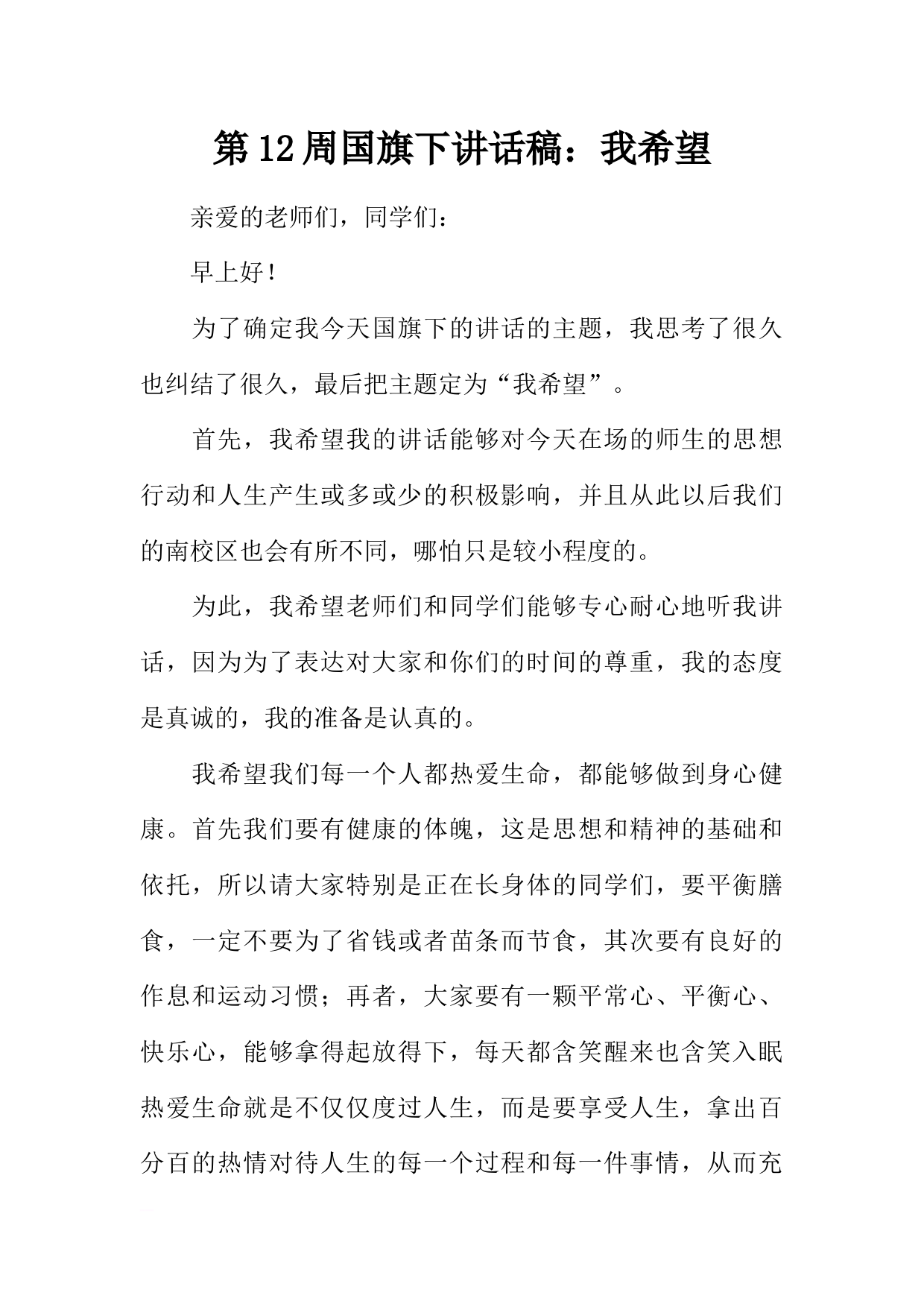 第12周国旗下讲话稿：我希望

亲爱的老师们，同学们：

早上好！

为了确定我今天国旗下的讲话的主题，我思考了很久也纠结了很久，最后把主题定为“我希望”。

首先，我希望我的讲话能够对今天在场的师生的思想行动和人生产生或多或少的积极影响，并且从此以后我们的南校区也会有所不同，哪怕只是较小程度的。

为此，我希望老师们和同学们能够专心耐心地听我讲话，因为为了表达对大家和你们的时间的尊重，我的态度是真诚的，我的准备是认真的。

我希望我们每一个人都热爱生命，都能够做到身心健康。首先我们要有健康的体魄，这是思想和精神的基础和依托，所以请大家特别是正在长身体的同学们，要平衡膳食，一定不要为了省钱或者苗条而节食，其次要有良好的作息和运动习惯；再者，大家要有一颗平常心、平衡心、快乐心，能够拿得起放得下，每天都含笑醒来也含笑入眠热爱生命就是不仅仅度过人生，而是要享受人生，拿出百分百的热情对待人生的每一个过程和每一件事情，从而充